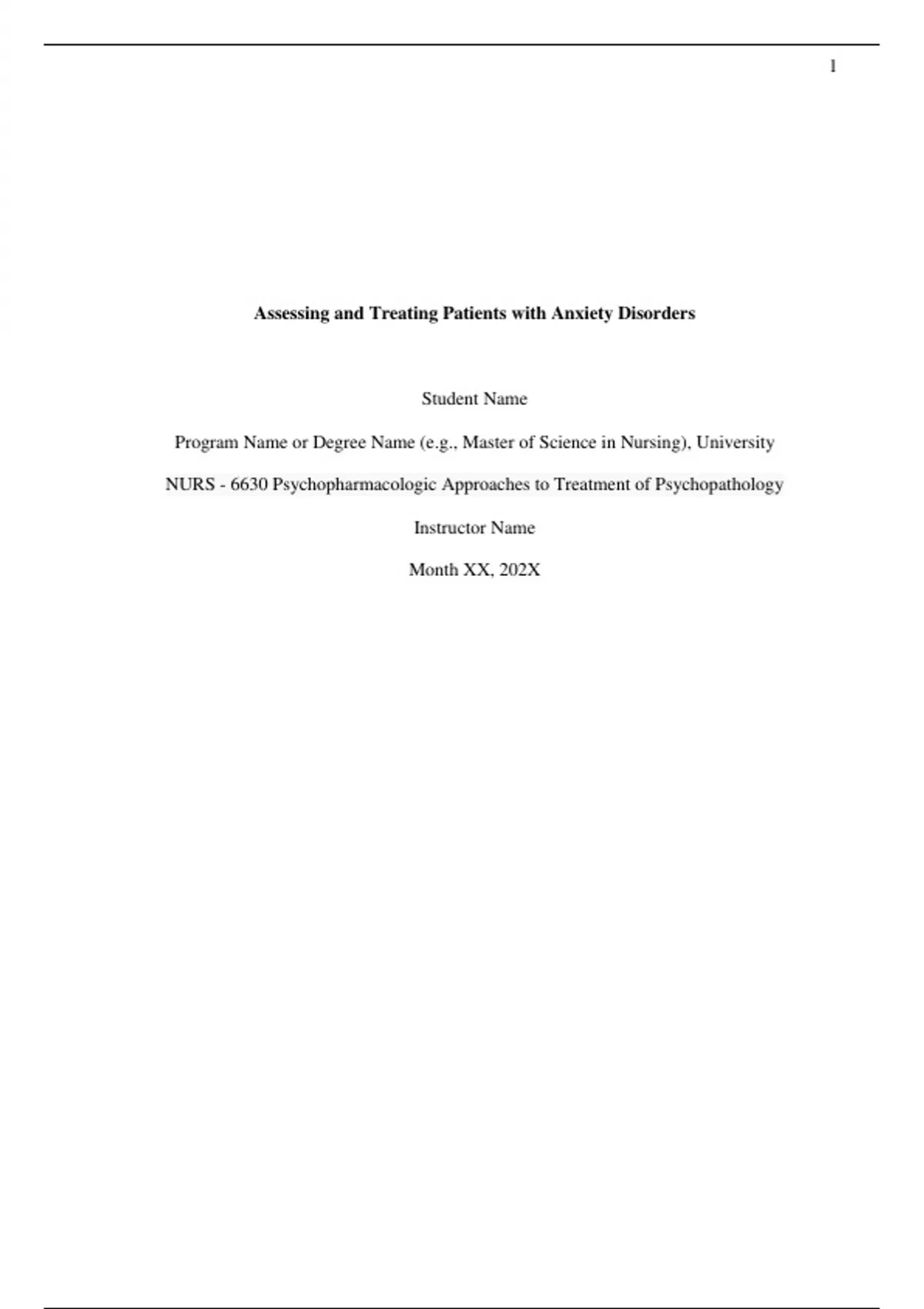 1

Assessing and Treating Patients with Anxiety Disorders

Student Name

Program Name or Degree Name (e.g., Master of Science in Nursing), University

NURS - 6630 Psychopharmacologic Approaches to Treatment of Psychopathology

Instructor Name

Month XX, 202X